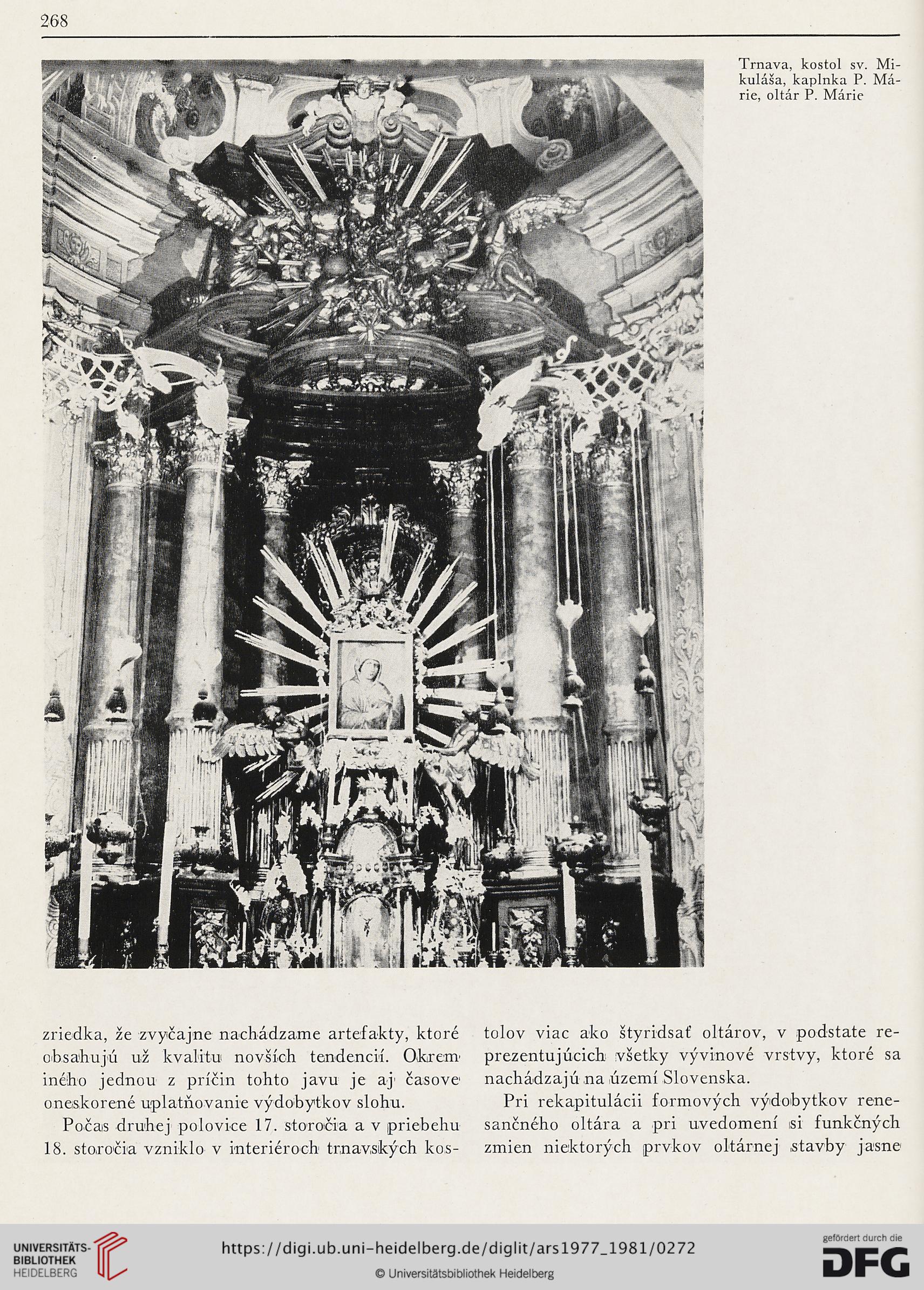 268

Trnava, kostol sv. Mikuláša, kaplnka P. Márie, oltár P. Márie

zriedka, že zvyčajne nachádzame artefakty, ktoré obsahujú už kvalitu novších tendencií. Okrem iného jednou z príčin tohto javu je aj časove oneskorené uplatňovanie výdobytkov slohu.

Počas druhej polovice 17. storočia a v priebehu 18. storočia vzniklo v interiéroch trnavských kostolov viac ako štyridsať oltárov, v podstate reprezentujúcich všetky vývinové vrstvy, ktoré sa nachádzajú na území Slovenska.

Pri rekapitulácii formových výdobytkov renesančného oltára a pri uvedomení si funkčných zmien niektorých prvkov oltárnej stavby jasne

UNIVERSITÄTS-BIBLIOTHEK HEIDELBERG

https://digi.ub.uni-heidelberg.de/diglit/ars1977_1981/0272

© Universitätsbibliothek Heidelberg

gefördert durch die DFG